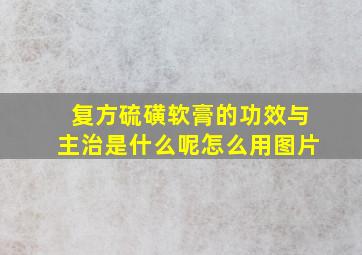 复方硫磺软膏的功效与主治是什么呢怎么用图片